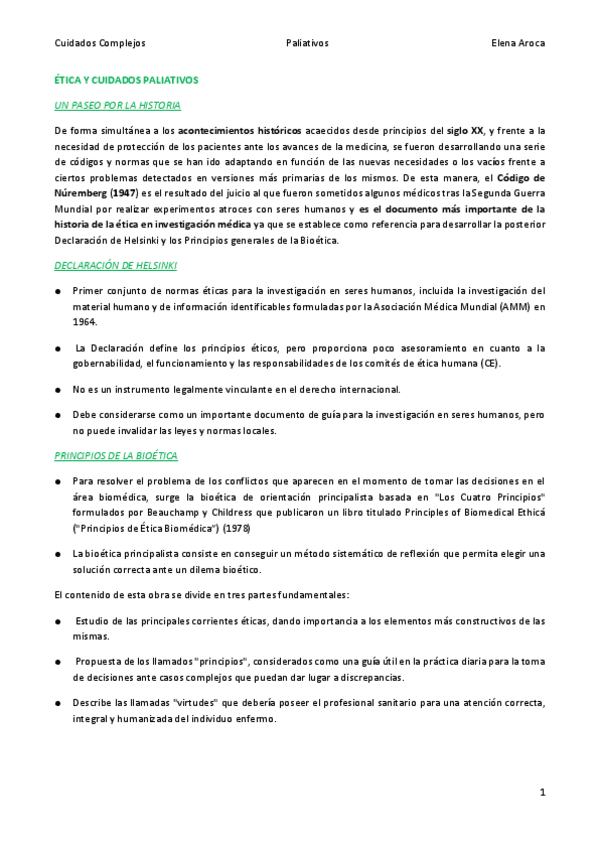 Cuidados Complejos Paliativos Elena Aroca

ÉTICA Y CUIDADOS PALIATIVOS

UN PASEO POR LA HISTORIA

De forma simultánea a los acontecimientos históricos acaecidos desde principios del siglo XX, y frente a la necesidad de protección de los pacientes ante los avances de la medicina, se fueron desarrollando una serie de códigos y normas que se han ido adaptando en función de las nuevas necesidades o los vacíos frente a ciertos problemas detectados en versiones más primarias de los mismos. De esta manera, el Código de Núremberg (1947) es el resultado del juicio al que fueron sometidos algunos médicos tras la Segunda Guerra Mundial por realizar experimentos atroces con seres humanos y es el documento más importante de la historia de la ética en investigación médica ya que se establece como referencia para desarrollar la posterior Declaración de Helsinki y los Principios generales de la Bioética.

DECLARACIÓN DE HELSINKI

● Primer conjunto de normas éticas para la investigación en seres humanos, incluida la investigación del material humano y de información identificables formuladas por la Asociación Médica Mundial (AMM) en 1964.

● La Declaración define los principios éticos, pero proporciona poco asesoramiento en cuanto a la gobernabilidad, el funcionamiento y las responsabilidades de los comités de ética humana (CE).

● No es un instrumento legalmente vinculante en el derecho internacional.

● Debe considerarse como un importante documento de guía para la investigación en seres humanos, pero no puede invalidar las leyes y normas locales.

PRINCIPIOS DE LA BIOÉTICA

● Para resolver el problema de los conflictos que aparecen en el momento de tomar las decisiones en el área biomédica, surge la bioética de orientación principalista basada en "Los Cuatro Principios" formulados por Beauchamp y Childress que publicaron un libro titulado Principles of Biomedical Ethicá ("Principios de Ética Biomédica") (1978)

● La bioética principalista consiste en conseguir un método sistemático de reflexión que permita elegir una solución correcta ante un dilema bioético.

El contenido de esta obra se divide en tres partes fundamentales:

● Estudio de las principales corrientes éticas, dando importancia a los elementos más constructivos de las mismas.

● Propuesta de los llamados "principios", considerados como una guía útil en la práctica diaria para la toma de decisiones ante casos complejos que puedan dar lugar a discrepancias.

● Describe las llamadas "virtudes" que debería poseer el profesional sanitario para una atención correcta, integral y humanizada del individuo enfermo.

1